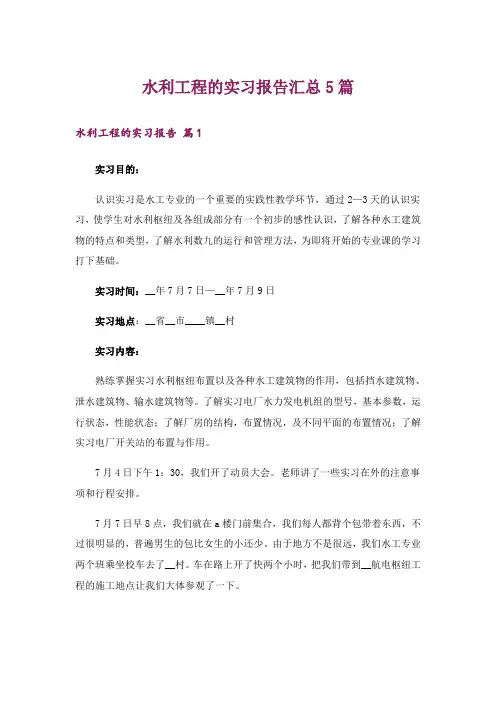 水利工程的实习报告汇总5篇

水利工程的实习报告 篇1

实习目的：

认识实习是水工专业的一个重要的实践性教学环节，通过2—3天的认识实习，使学生对水利枢纽及各组成部分有一个初步的感性认识，了解各种水工建筑物的特点和类型，了解水利数九的运行和管理方法，为即将开始的专业课的学习打下基础。

实习时间：__年7月7日—__年7月9日

实习地点：__省__市____镇__村

实习内容：

熟练掌握实习水利枢纽布置以及各种水工建筑物的作用，包括挡水建筑物、泄水建筑物、输水建筑物等。了解实习电厂水力发电机组的型号，基本参数，运行状态，性能状态；了解厂房的结构，布置情况，及不同平面的布置情况；了解实习电厂开关站的布置与作用。

7月4日下午1：30，我们开了动员大会。老师讲了一些实习在外的注意事项和行程安排。

7月7日早8点，我们就在a楼门前集合，我们每人都背个包带着东西，不过很明显的，普遍男生的包比女生的小还少。由于地方不是很远，我们水工专业两个班乘坐校车去了__村。车在路上开了快两个小时，把我们带到__航电枢纽工程的施工地点让我们大体参观了一下。